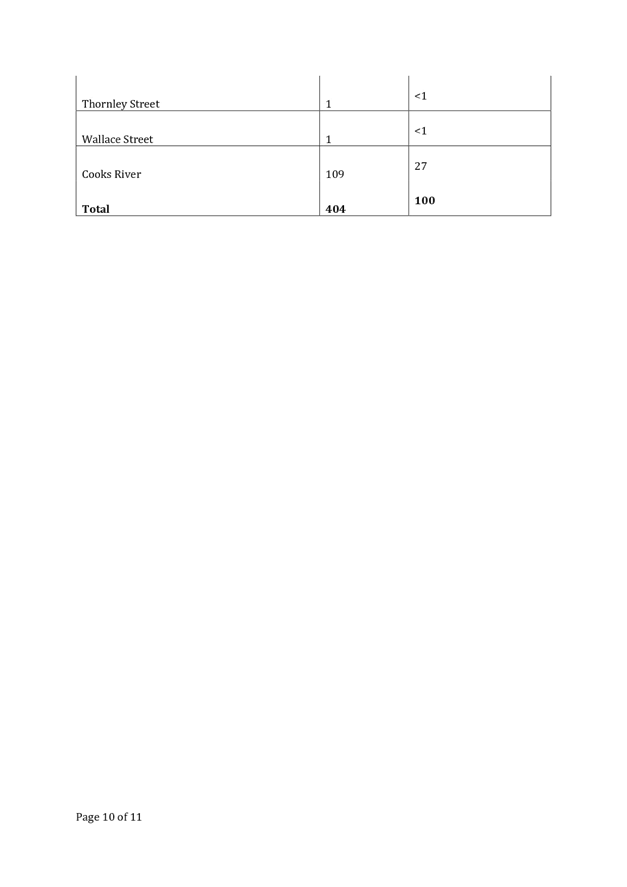 | | | |
|---|---|---|
| Thornley Street | 1 | <1 |
| Wallace Street | 1 | <1 |
| Cooks River | 109 | 27 |
| **Total** | **404** | **100** |

Page 10 of 11